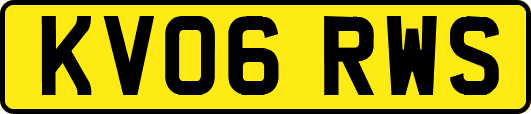 KV06 RWS